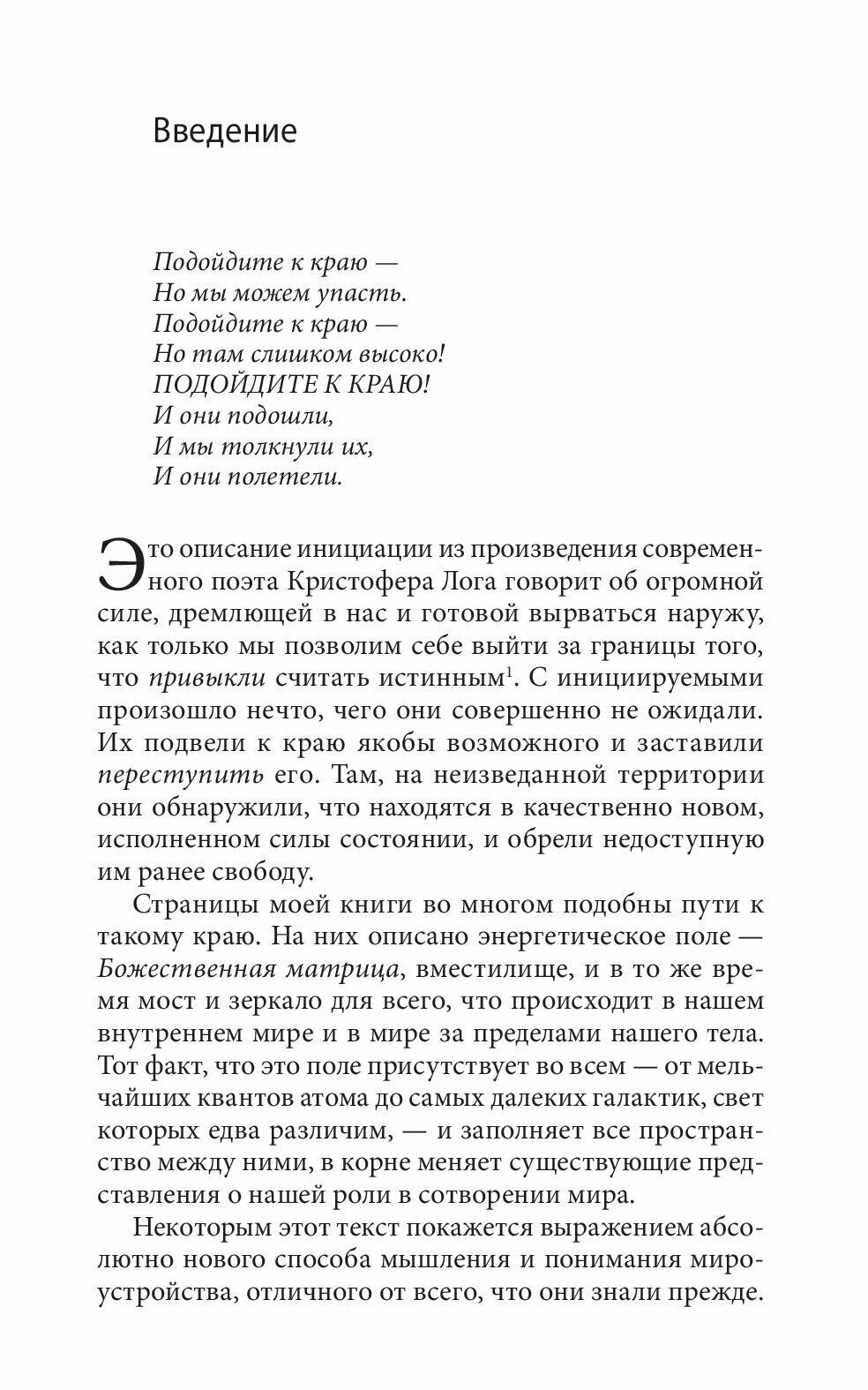 Введение

Подойдите к краю —
Но мы можем упасть.
Подойдите к краю —
Но там слишком высоко!
ПОДОЙДИТЕ К КРАЮ!
И они подошли,
И мы толкнули их,
И они полетели.

Это описание инициации из произведения современного поэта Кристофера Лога говорит об огромной силе, дремлющей в нас и готовой вырваться наружу, как только мы позволим себе выйти за границы того, что привыкли считать истинным$^1$. С инициируемыми произошло нечто, чего они совершенно не ожидали. Их подвели к краю якобы возможного и заставили переступить его. Там, на неизведанной территории они обнаружили, что находятся в качественно новом, исполненном силы состоянии, и обрели недоступную им ранее свободу.

Страницы моей книги во многом подобны пути к такому краю. На них описано энергетическое поле — Божественная матрица, вместилище, и в то же время мост и зеркало для всего, что происходит в нашем внутреннем мире и в мире за пределами нашего тела. Тот факт, что это поле присутствует во всем — от мельчайших квантов атома до самых далеких галактик, свет которых едва различим, — и заполняет все пространство между ними, в корне меняет существующие представления о нашей роли в сотворении мира.

Некоторым этот текст покажется выражением абсолютно нового способа мышления и понимания мироустройства, отличного от всего, что они знали прежде.